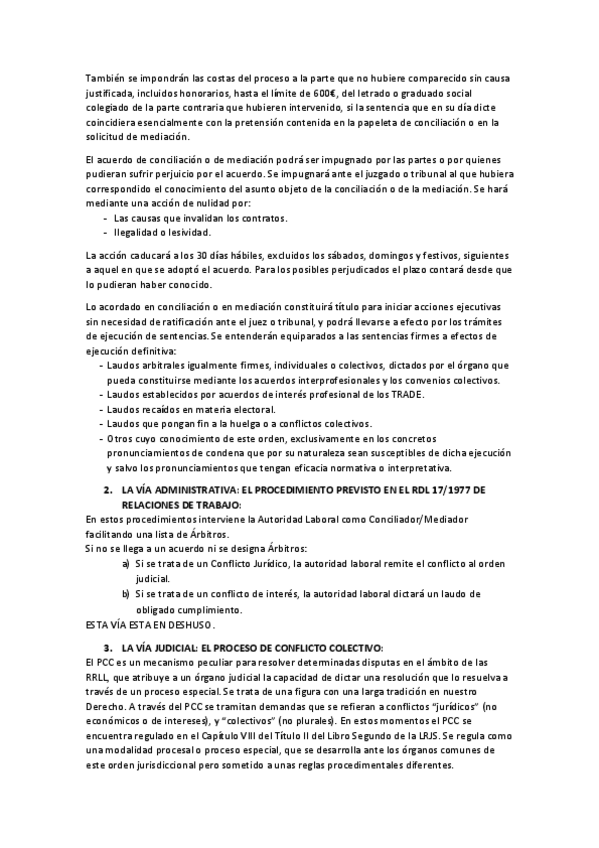 También se impondrán las costas del proceso a la parte que no hubiere comparecido sin causa justificada, incluidos honorarios, hasta el límite de 600€, del letrado o graduado social colegiado de la parte contraria que hubieren intervenido, si la sentencia que en su día dicte coincidiera esencialmente con la pretensión contenida en la papeleta de conciliación o en la solicitud de mediación.

El acuerdo de conciliación o de mediación podrá ser impugnado por las partes o por quienes pudieran sufrir perjuicio por el acuerdo. Se impugnará ante el juzgado o tribunal al que hubiera correspondido el conocimiento del asunto objeto de la conciliación o de la mediación. Se hará mediante una acción de nulidad por:
- Las causas que invalidan los contratos.
- Ilegalidad o lesividad.

La acción caducará a los 30 días hábiles, excluidos los sábados, domingos y festivos, siguientes a aquel en que se adoptó el acuerdo. Para los posibles perjudicados el plazo contará desde que lo pudieran haber conocido.

Lo acordado en conciliación o en mediación constituirá título para iniciar acciones ejecutivas sin necesidad de ratificación ante el juez o tribunal, y podrá llevarse a efecto por los trámites de ejecución de sentencias. Se entenderán equiparados a las sentencias firmes a efectos de ejecución definitiva:
- Laudos arbitrales igualmente firmes, individuales o colectivos, dictados por el órgano que pueda constituirse mediante los acuerdos interprofesionales y los convenios colectivos.
- Laudos establecidos por acuerdos de interés profesional de los TRADE.
- Laudos recaídos en materia electoral.
- Laudos que pongan fin a la huelga o a conflictos colectivos.
- Otros cuyo conocimiento de este orden, exclusivamente en los concretos pronunciamientos de condena que por su naturaleza sean susceptibles de dicha ejecución y salvo los pronunciamientos que tengan eficacia normativa o interpretativa.

2. LA VÍA ADMINISTRATIVA: EL PROCEDIMIENTO PREVISTO EN EL RDL 17/1977 DE RELACIONES DE TRABAJO:
En estos procedimientos interviene la Autoridad Laboral como Conciliador/Mediador facilitando una lista de Árbitros.
Si no se llega a un acuerdo ni se designa Árbitros:
a) Si se trata de un Conflicto Jurídico, la autoridad laboral remite el conflicto al orden judicial.
b) Si se trata de un conflicto de interés, la autoridad laboral dictará un laudo de obligado cumplimiento.
ESTA VÍA ESTA EN DESHUSO.

3. LA VÍA JUDICIAL: EL PROCESO DE CONFLICTO COLECTIVO:
El PCC es un mecanismo peculiar para resolver determinadas disputas en el ámbito de las RRLL, que atribuye a un órgano judicial la capacidad de dictar una resolución que lo resuelva a través de un proceso especial. Se trata de una figura con una larga tradición en nuestro Derecho. A través del PCC se tramitan demandas que se refieran a conflictos "jurídicos" (no económicos o de intereses), y "colectivos" (no plurales). En estos momentos el PCC se encuentra regulado en el Capítulo VIII del Título II del Libro Segundo de la LRJS. Se regula como una modalidad procesal o proceso especial, que se desarrolla ante los órganos comunes de este orden jurisdiccional pero sometido a unas reglas procedimentales diferentes.